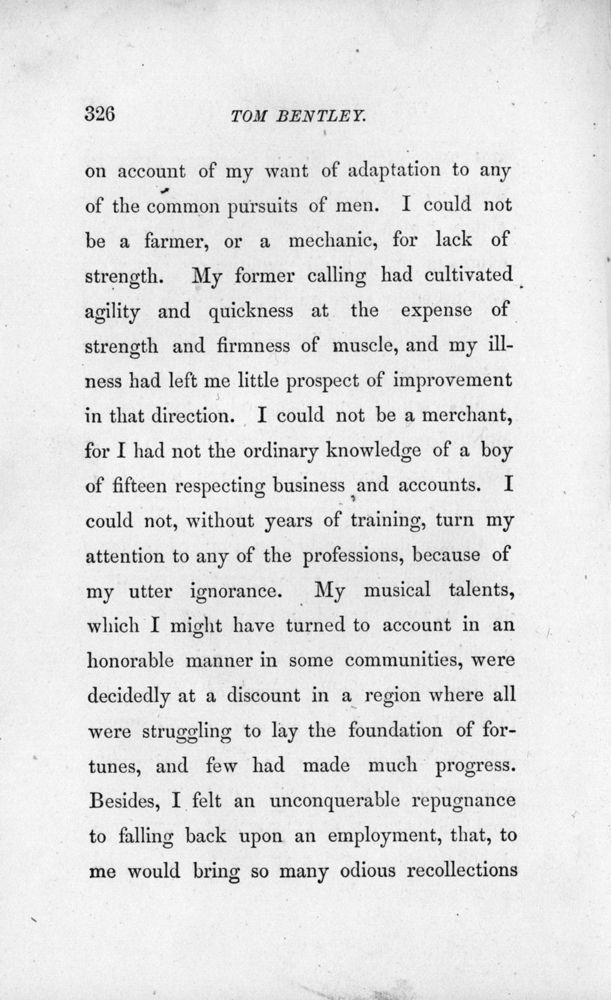 326 TOM BENTLEY.

on account of my want of adaptation to any of the common pursuits of men. I could not be a farmer, or a mechanic, for lack of strength. My former calling had cultivated agility and quickness at the expense of strength and firmness of muscle, and my illness had left me little prospect of improvement in that direction. I could not be a merchant, for I had not the ordinary knowledge of a boy of fifteen respecting business and accounts. I could not, without years of training, turn my attention to any of the professions, because of my utter ignorance. My musical talents, which I might have turned to account in an honorable manner in some communities, were decidedly at a discount in a region where all were struggling to lay the foundation of fortunes, and few had made much progress. Besides, I felt an unconquerable repugnance to falling back upon an employment, that, to me would bring so many odious recollections